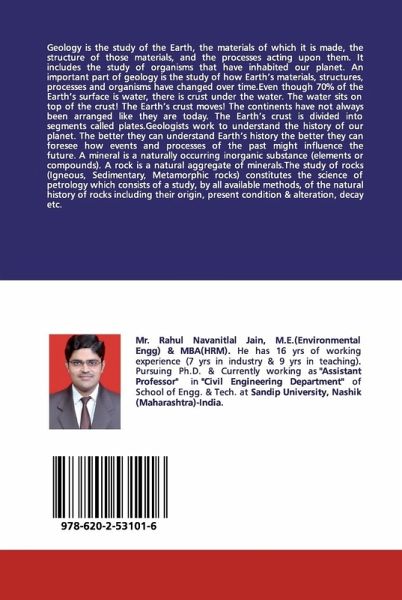 Geology is the study of the Earth, the materials of which it is made, the structure of those materials, and the processes acting upon them. It includes the study of organisms that have inhabited our planet. An important part of geology is the study of how Earth's materials, structures, processes and organisms have changed over time.Even though 70% of the Earth's surface is water, there is crust under the water. The water sits on top of the crust! The Earth's crust moves! The continents have not always been arranged like they are today. The Earth's crust is divided into segments called plates.Geologists work to understand the history of our planet. The better they can understand Earth's history the better they can foresee how events and processes of the past might influence the future. A mineral is a naturally occurring inorganic substance (elements or compounds). A rock is a natural aggregate of minerals.The study of rocks (Igneous, Sedimentary, Metamorphic rocks) constitutes the science of petrology which consists of a study, by all available methods, of the natural history of rocks including their origin, present condition & alteration, decay etc.

Mr. Rahul Navanitlal Jain, M.E.(Environmental Engg) & MBA(HRM). He has 16 yrs of working experience (7 yrs in industry & 9 yrs in teaching). Pursuing Ph.D. & Currently working as "Assistant Professor" in "Civil Engineering Department" of School of Engg. & Tech. at Sandip University, Nashik (Maharashtra)-India.

978-620-2-53101-6